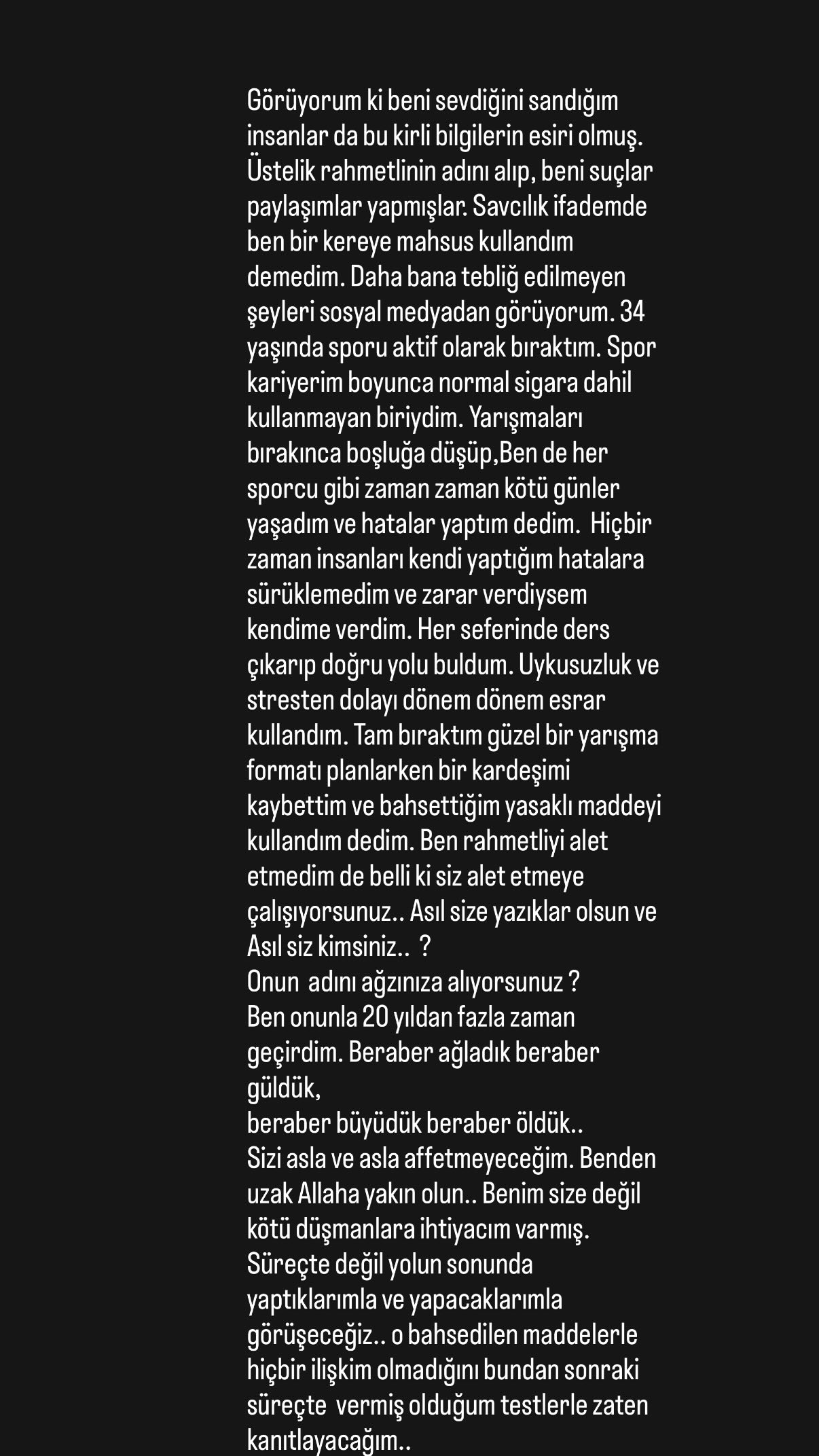 Görüyorum ki beni sevdiğini sandığım insanlar da bu kirli bilgilerin esiri olmuş. Üstelik rahmetlinin adını alıp, beni suçlar paylaşımlar yapmışlar. Savcılık ifademde ben bir kereye mahsus kullandım demedim. Daha bana tebliğ edilmeyen şeyleri sosyal medyadan görüyorum. 34 yaşında sporu aktif olarak bıraktım. Spor kariyerim boyunca normal sigara dahil kullanmayan biriydim. Yarışmaları bırakınca boşluğa düşüp,Ben de her sporcu gibi zaman zaman kötü günler yaşadım ve hatalar yaptım dedim.  Hiçbir zaman insanları kendi yaptığım hatalara sürüklemedim ve zarar verdiysem kendime verdim. Her seferinde ders çıkarıp doğru yolu buldum. Uykusuzluk ve stresten dolayı dönem dönem esrar kullandım. Tam bıraktım güzel bir yarışma formatı planlarken bir kardeşimi kaybettim ve bahsettiğim yasaklı maddeyi kullandım dedim. Ben rahmetliyi alet etmedim de belli ki siz alet etmeye çalışıyorsunuz.. Asıl size yazıklar olsun ve Asıl siz kimsiniz..  ?
Onun  adını ağzınıza alıyorsunuz ?
Ben onunla 20 yıldan fazla zaman geçirdim. Beraber ağladık beraber güldük,
beraber büyüdük beraber öldük..
Sizi asla ve asla affetmeyeceğim. Benden uzak Allaha yakın olun.. Benim size değil kötü düşmanlara ihtiyacım varmış.
Süreçte değil yolun sonunda yaptıklarımla ve yapacaklarımla görüşeceğiz.. o bahsedilen maddelerle hiçbir ilişkim olmadığını bundan sonraki süreçte  vermiş olduğum testlerle zaten kanıtlayacağım..